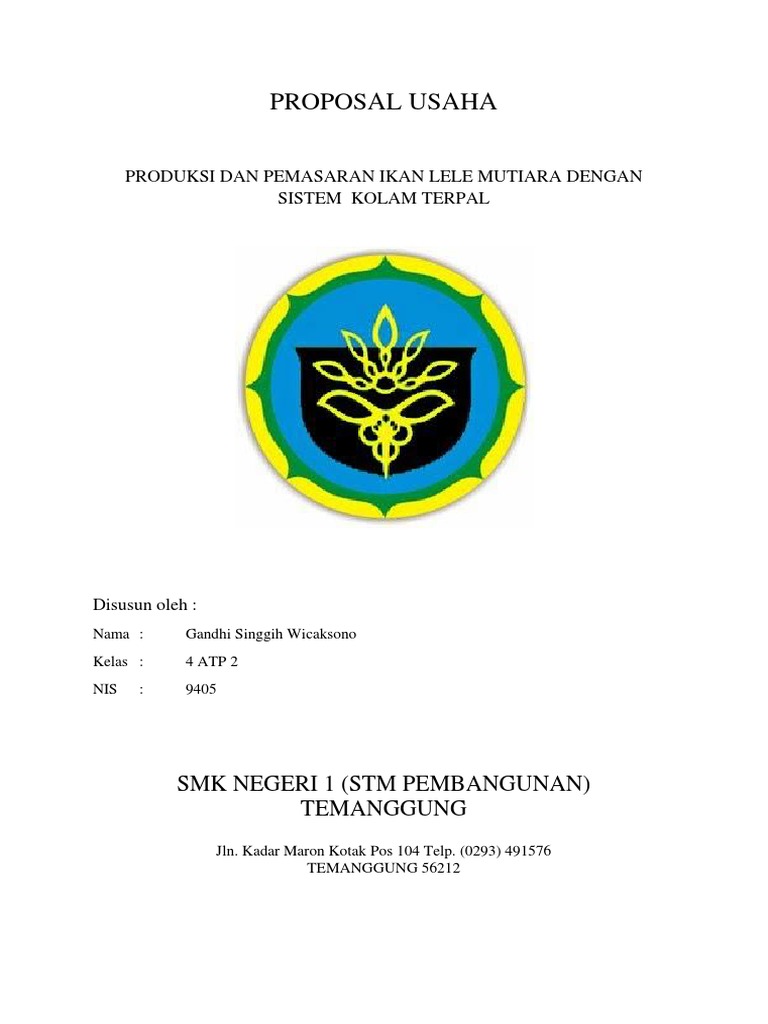 PROPOSAL USAHA

PRODUKSI DAN PEMASARAN IKAN LELE MUTIARA DENGAN SISTEM KOLAM TERPAL

Disusun oleh :

Nama : Gandhi Singgih Wicaksono

Kelas : 4 ATP 2

NIS : 9405

SMK NEGERI 1 (STM PEMBANGUNAN) TEMANGGUNG

Jln. Kadar Maron Kotak Pos 104 Telp. (0293) 491576
TEMANGGUNG 56212